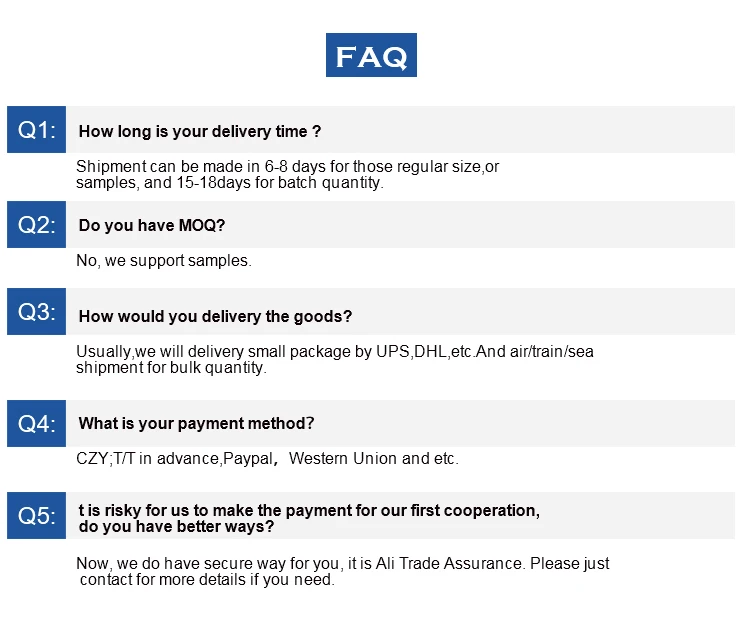 FAQ

Q1: How long is your delivery time ?

Shipment can be made in 6-8 days for those regular size,or samples, and 15-18days for batch quantity.

Q2: Do you have MOQ?

No, we support samples.

Q3: How would you delivery the goods?

Usually,we will delivery small package by UPS,DHL,etc.And air/train/sea shipment for bulk quantity.

Q4: What is your payment method?

CZY;T/T in advance,Paypal， Western Union and etc.

Q5: t is risky for us to make the payment for our first cooperation, do you have better ways?

Now, we do have secure way for you, it is Ali Trade Assurance. Please just contact for more details if you need.